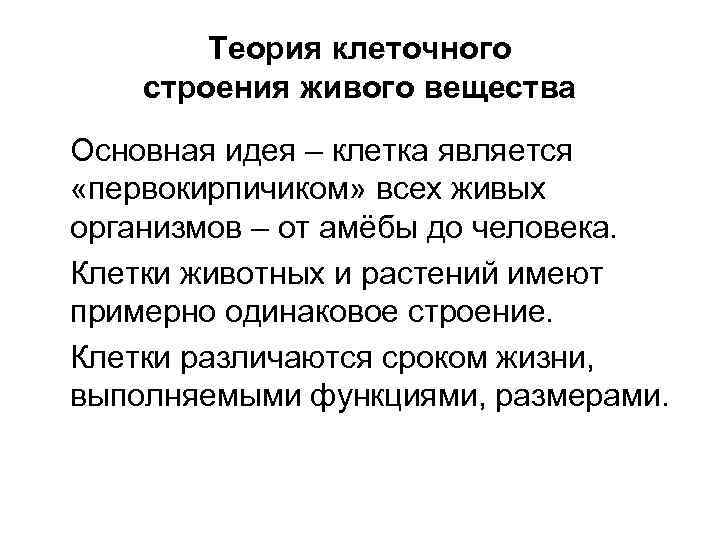 Теория клеточного строения живого вещества

Основная идея – клетка является «первокирпичиком» всех живых организмов – от амёбы до человека.

Клетки животных и растений имеют примерно одинаковое строение.

Клетки различаются сроком жизни, выполняемыми функциями, размерами.